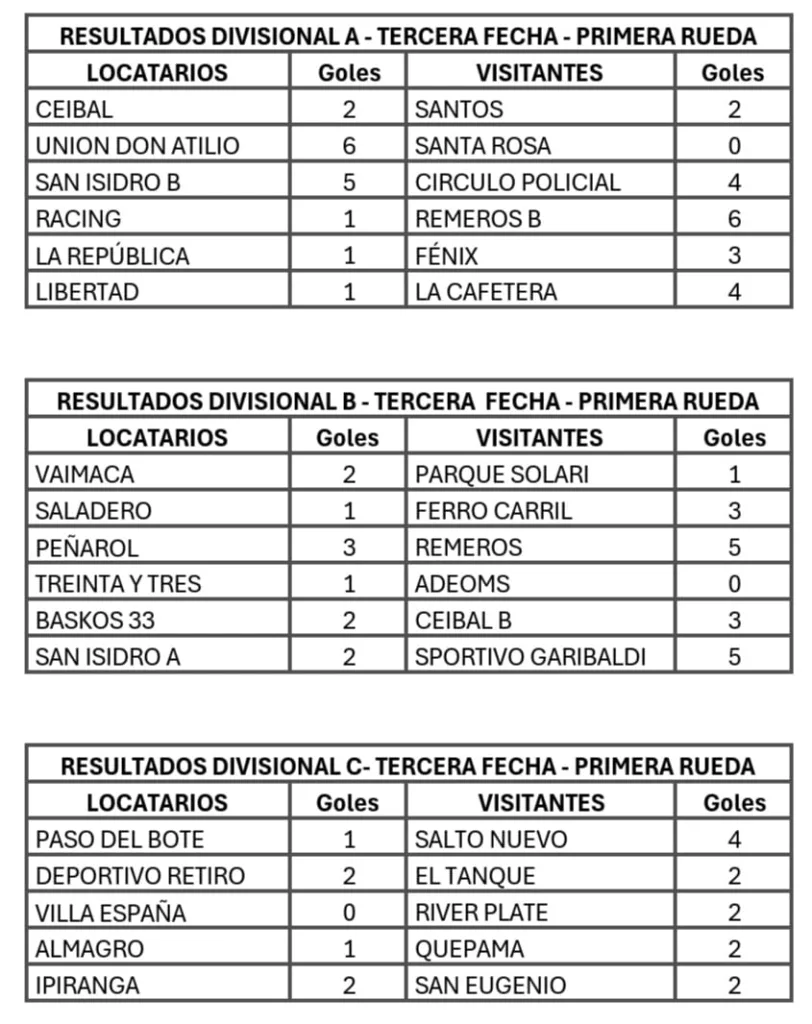 RESULTADOS DIVISIONAL A - TERCERA FECHA - PRIMERA RUEDA

| LOCATARIOS | Goles | VISITANTES | Goles |
|---|---|---|---|
| CEIBAL | 2 | SANTOS | 2 |
| UNION DON ATILIO | 6 | SANTA ROSA | 0 |
| SAN ISIDRO B | 5 | CIRCULO POLICIAL | 4 |
| RACING | 1 | REMEROS B | 6 |
| LA REPÚBLICA | 1 | FÉNIX | 3 |
| LIBERTAD | 1 | LA CAFETERA | 4 |

RESULTADOS DIVISIONAL B - TERCERA FECHA - PRIMERA RUEDA

| LOCATARIOS | Goles | VISITANTES | Goles |
|---|---|---|---|
| VAIMACA | 2 | PARQUE SOLARI | 1 |
| SALADERO | 1 | FERRO CARRIL | 3 |
| PEÑAROL | 3 | REMEROS | 5 |
| TREINTA Y TRES | 1 | ADEOMS | 0 |
| BASKOS 33 | 2 | CEIBAL B | 3 |
| SAN ISIDRO A | 2 | SPORTIVO GARIBALDI | 5 |

RESULTADOS DIVISIONAL C- TERCERA FECHA - PRIMERA RUEDA

| LOCATARIOS | Goles | VISITANTES | Goles |
|---|---|---|---|
| PASO DEL BOTE | 1 | SALTO NUEVO | 4 |
| DEPORTIVO RETIRO | 2 | EL TANQUE | 2 |
| VILLA ESPAÑA | 0 | RIVER PLATE | 2 |
| ALMAGRO | 1 | QUEPAMA | 2 |
| IPIRANGA | 2 | SAN EUGENIO | 2 |